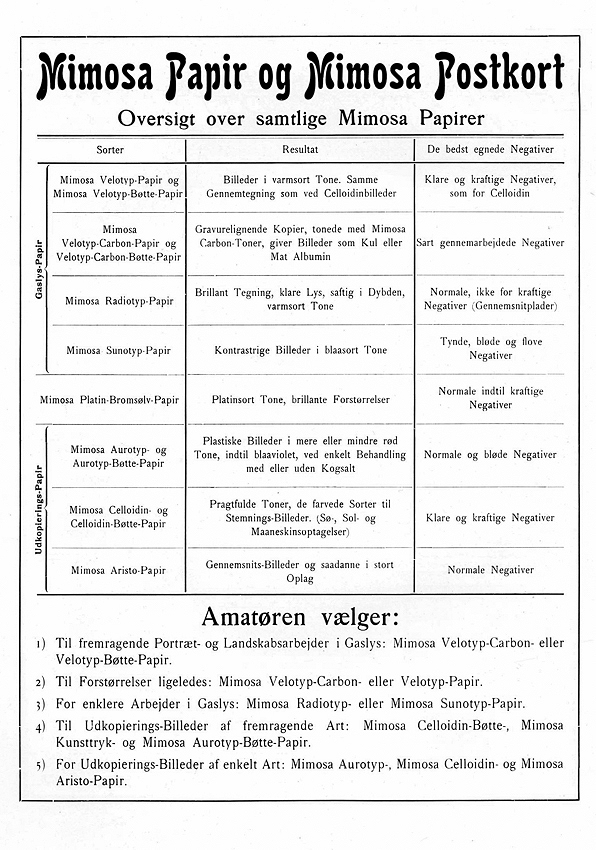 Mimosa Papir og Mimosa Postkort

Oversigt over samtlige Mimosa Papirer

| | Sorter | Resultat | De bedst egnede Negativer |
|---|---|---|---|
| Gaslys-Papir | Mimosa Velotyp-Papir og Mimosa Velotyp-Bøtte-Papir | Billeder i varmsort Tone. Samme Gennemtegning som ved Celloidinbilleder | Klare og kraftige Negativer, som for Celloidin |
| Gaslys-Papir | Mimosa Velotyp-Carbon-Papir og Velotyp-Carbon-Bøtte-Papir | Gravurelignende Kopier, tonede med Mimosa Carbon-Toner, giver Billeder som Kul eller Mat Albumin | Sart gennemarbejdede Negativer |
| Gaslys-Papir | Mimosa Radiotyp-Papir | Brillant Tegning, klare Lys, saftig i Dybden, varmsort Tone | Normale, ikke for kraftige Negativer (Gennemsnitplader) |
| Gaslys-Papir | Mimosa Sunotyp-Papir | Kontrastrige Billeder i blaasort Tone | Tynde, bløde og flove Negativer |
| | Mimosa Platin-Bromsølv-Papir | Platinsort Tone, brillante Forstørrelser | Normale indtil kraftige Negativer |
| Udkopierings-Papir | Mimosa Aurotyp- og Aurotyp-Bøtte-Papir | Plastiske Billeder i mere eller mindre rød Tone, indtil blaaviolet, ved enkelt Behandling med eller uden Kogsalt | Normale og bløde Negativer |
| Udkopierings-Papir | Mimosa Celloidin- og Celloidin-Bøtte-Papir | Pragtfulde Toner, de farvede Sorter til Stemnings-Billeder. (Sø-, Sol- og Maaneskinsoptagelser) | Klare og kraftige Negativer |
| Udkopierings-Papir | Mimosa Aristo-Papir | Gennemsnits-Billeder og saadanne i stort Oplag | Normale Negativer |

Amatøren vælger:

1) Til fremragende Portræt- og Landskabsarbejder i Gaslys: Mimosa Velotyp-Carbon- eller Velotyp-Bøtte-Papir.

2) Til Forstørrelser ligeledes: Mimosa Velotyp-Carbon- eller Velotyp-Papir.

3) For enklere Arbejder i Gaslys: Mimosa Radiotyp- eller Mimosa Sunotyp-Papir.

4) Til Udkopierings-Billeder af fremragende Art: Mimosa Celloidin-Bøtte-, Mimosa Kunsttryk- og Mimosa Aurotyp-Bøtte-Papir.

5) For Udkopierings-Billeder af enkelt Art: Mimosa Aurotyp-, Mimosa Celloidin- og Mimosa Aristo-Papir.